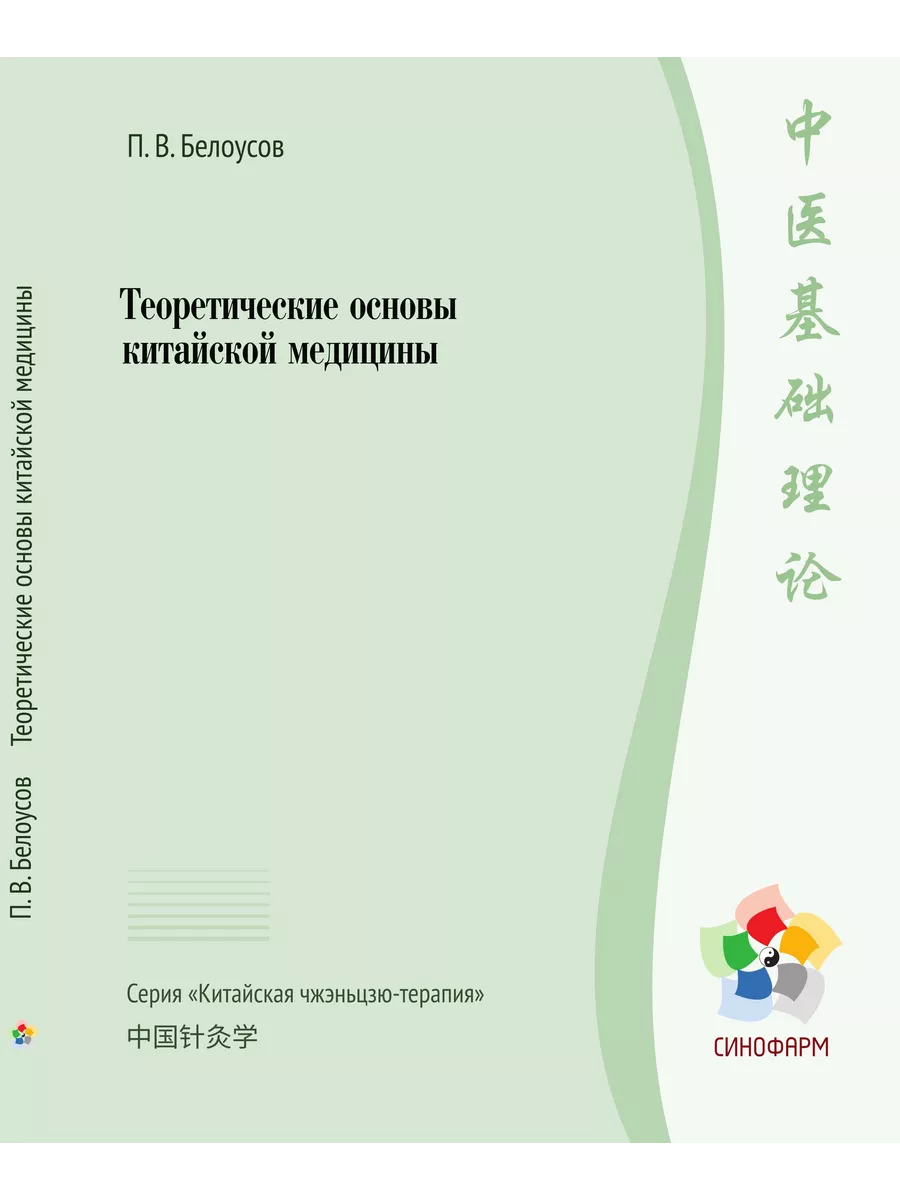 П. В. Белоусов Теоретические основы китайской медицины

П. В. Белоусов

Теоретические основы китайской медицины

中医基础理论

Серия «Китайская чжэньцзю-терапия»

中国针灸学

СИНОФАРМ